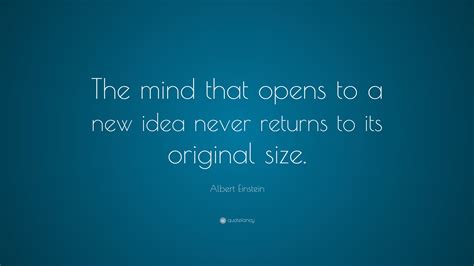 The mind that opens to a new idea never returns to its original size.

Albert Einstein

quotefancy